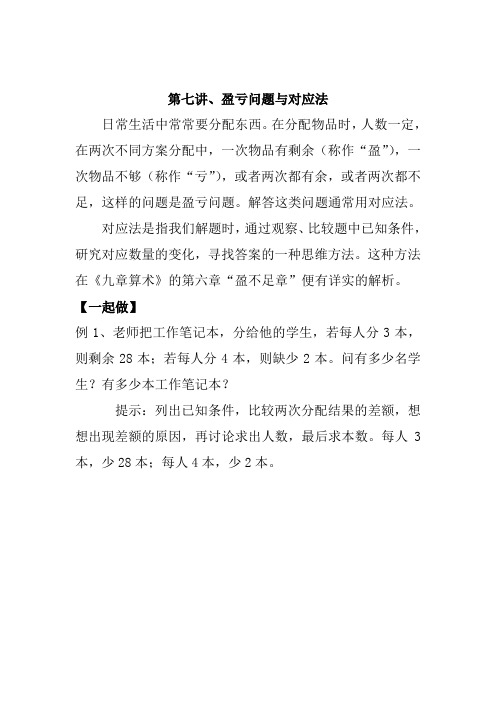 第七讲、盈亏问题与对应法

日常生活中常常要分配东西。在分配物品时，人数一定，在两次不同方案分配中，一次物品有剩余（称作“盈”），一次物品不够（称作“亏”），或者两次都有余，或者两次都不足，这样的问题是盈亏问题。解答这类问题通常用对应法。

对应法是指我们解题时，通过观察、比较题中已知条件，研究对应数量的变化，寻找答案的一种思维方法。这种方法在《九章算术》的第六章“盈不足章”便有详实的解析。

【一起做】

例 1、老师把工作笔记本，分给他的学生，若每人分 3 本，则剩余 28 本；若每人分 4 本，则缺少 2 本。问有多少名学生？有多少本工作笔记本？

提示：列出已知条件，比较两次分配结果的差额，想想出现差额的原因，再讨论求出人数，最后求本数。每人 3 本，少 28 本；每人 4 本，少 2 本。